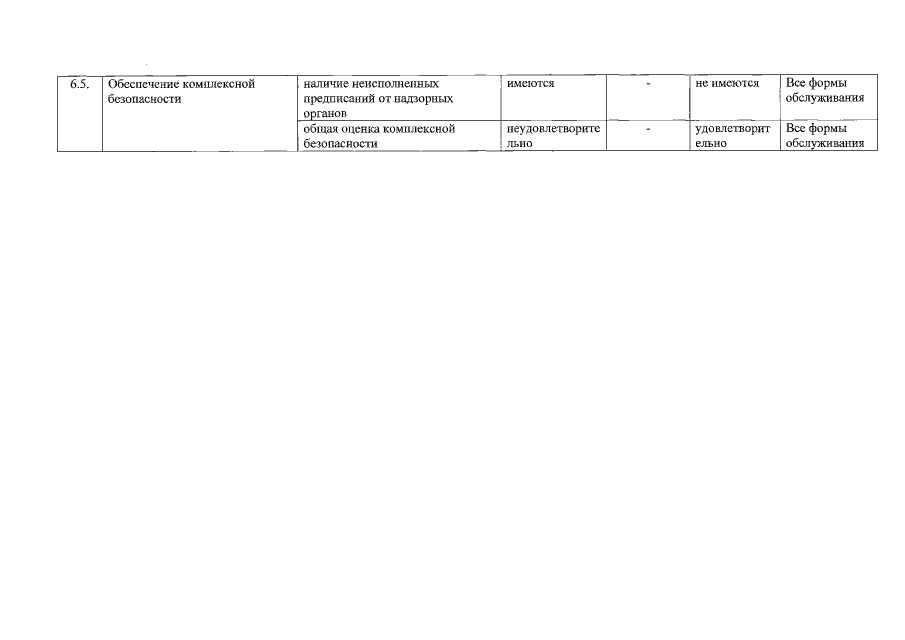 | 6.5. | Обеспечение комплексной безопасности | наличие неисполненных предписаний от надзорных органов | имеются | - | не имеются | Все формы обслуживания |
|---|---|---|---|---|---|---|
| | | общая оценка комплексной безопасности | неудовлетворительно | - | удовлетворительно | Все формы обслуживания |